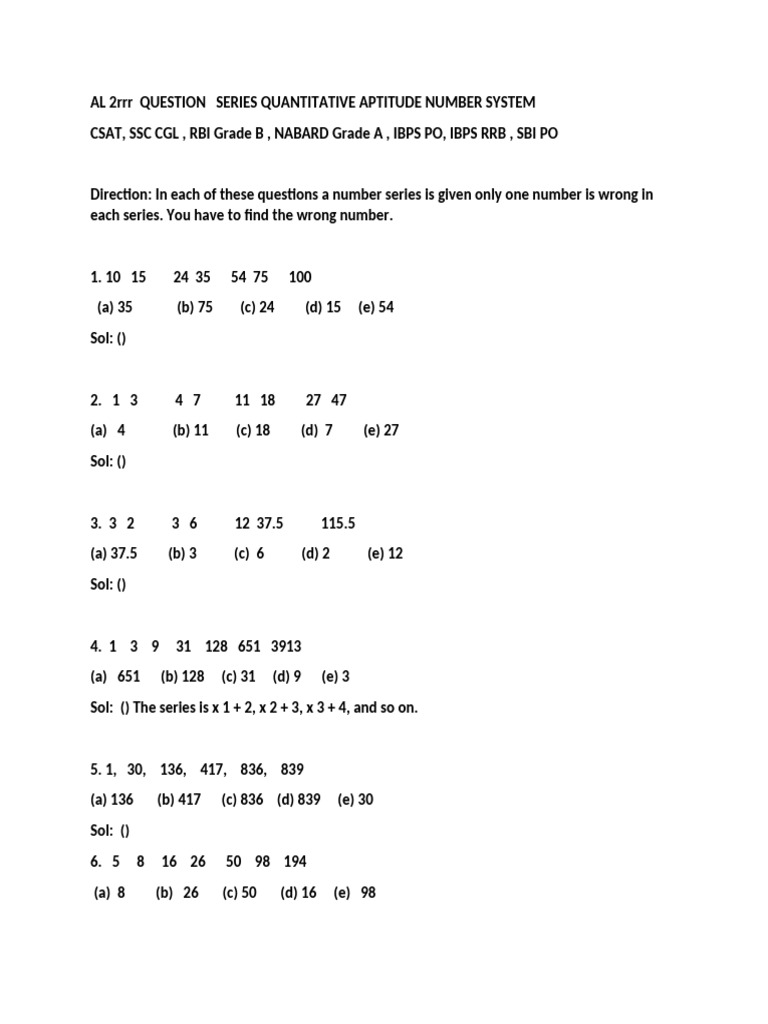 AL 2rrr QUESTION SERIES QUANTITATIVE APTITUDE NUMBER SYSTEM

CSAT, SSC CGL , RBI Grade B , NABARD Grade A , IBPS PO, IBPS RRB , SBI PO

Direction: In each of these questions a number series is given only one number is wrong in each series. You have to find the wrong number.

1. 10 15 24 35 54 75 100

(a) 35 (b) 75 (c) 24 (d) 15 (e) 54

Sol: ()

2. 1 3 4 7 11 18 27 47

(a) 4 (b) 11 (c) 18 (d) 7 (e) 27

Sol: ()

3. 3 2 3 6 12 37.5 115.5

(a) 37.5 (b) 3 (c) 6 (d) 2 (e) 12

Sol: ()

4. 1 3 9 31 128 651 3913

(a) 651 (b) 128 (c) 31 (d) 9 (e) 3

Sol: () The series is x 1 + 2, x 2 + 3, x 3 + 4, and so on.

5. 1, 30, 136, 417, 836, 839

(a) 136 (b) 417 (c) 836 (d) 839 (e) 30

Sol: ()

6. 5 8 16 26 50 98 194

(a) 8 (b) 26 (c) 50 (d) 16 (e) 98